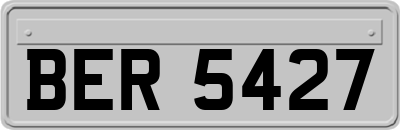 BER 5427